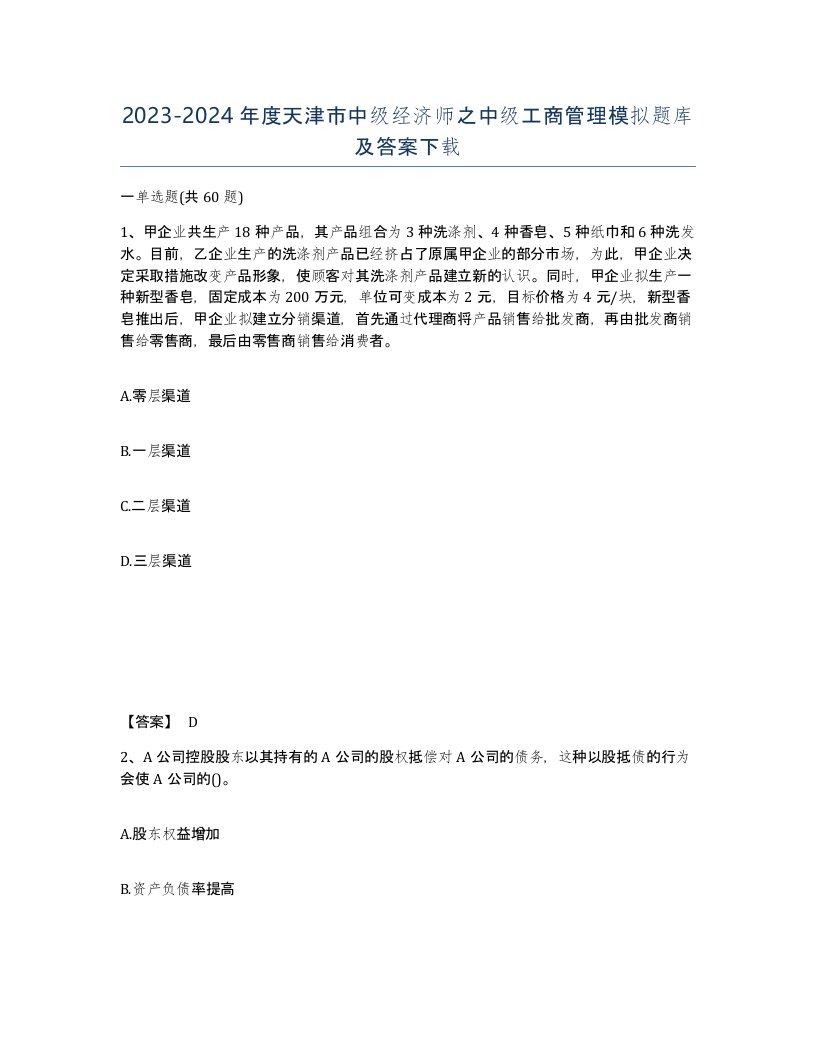 2023-2024年度天津市中级经济师之中级工商管理模拟题库及答案下载

一单选题(共60题)

1、甲企业共生产18种产品，其产品组合为3种洗涤剂、4种香皂、5种纸巾和6种洗发水。目前，乙企业生产的洗涤剂产品已经挤占了原属甲企业的部分市场，为此，甲企业决定采取措施改变产品形象，使顾客对其洗涤剂产品建立新的认识。同时，甲企业拟生产一种新型香皂，固定成本为200万元，单位可变成本为2元，目标价格为4元/块，新型香皂推出后，甲企业拟建立分销渠道，首先通过代理商将产品销售给批发商，再由批发商销售给零售商，最后由零售商销售给消费者。

A.零层渠道

B.一层渠道

C.二层渠道

D.三层渠道

【答案】 D

2、A公司控股股东以其持有的A公司的股权抵偿对A公司的债务，这种以股抵债的行为会使A公司的()。

A.股东权益增加

B.资产负债率提高